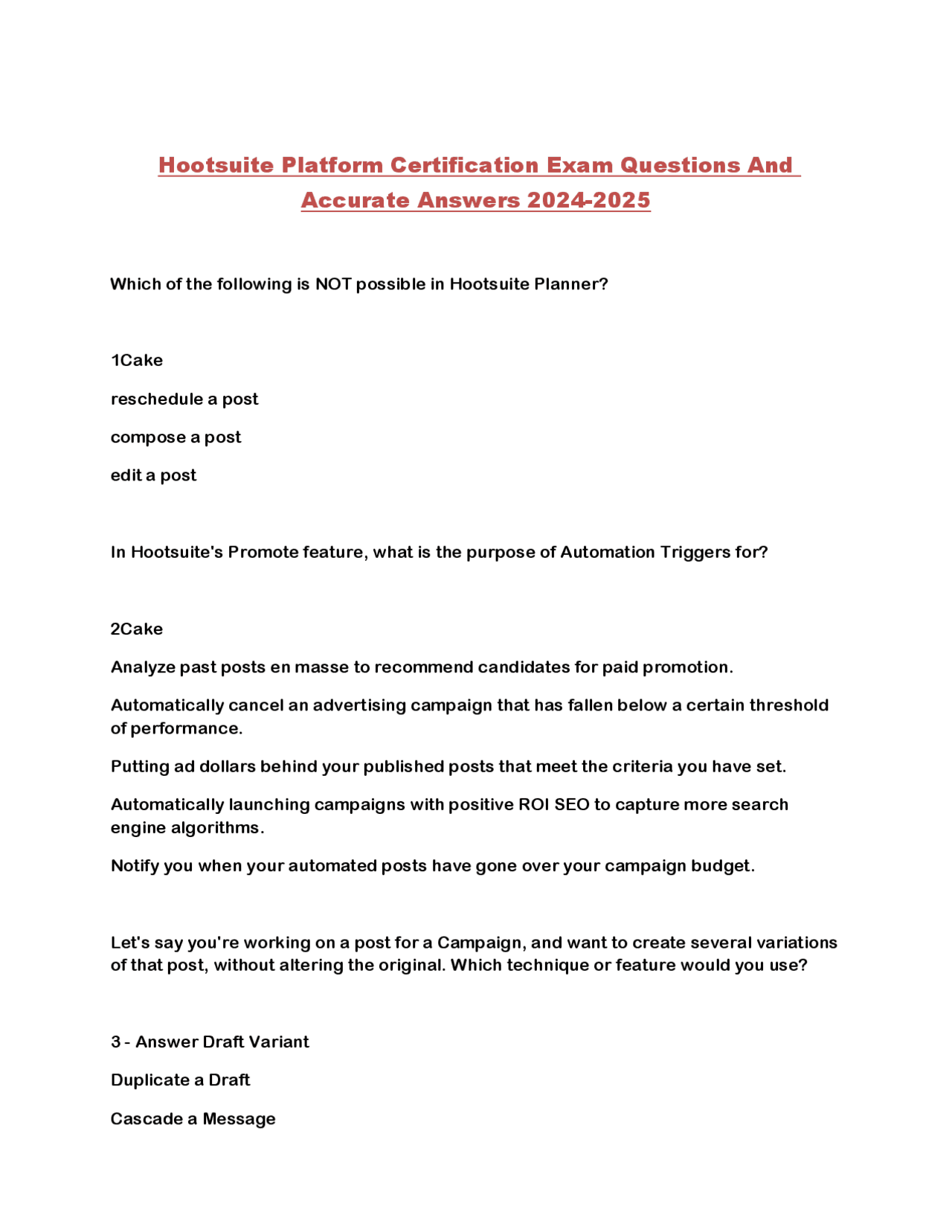 Hootsuite Platform Certification Exam Questions And Accurate Answers 2024-2025

Which of the following is NOT possible in Hootsuite Planner?

1Cake

reschedule a post

compose a post

edit a post

In Hootsuite's Promote feature, what is the purpose of Automation Triggers for?

2Cake

Analyze past posts en masse to recommend candidates for paid promotion.

Automatically cancel an advertising campaign that has fallen below a certain threshold of performance.

Putting ad dollars behind your published posts that meet the criteria you have set.

Automatically launching campaigns with positive ROI SEO to capture more search engine algorithms.

Notify you when your automated posts have gone over your campaign budget.

Let's say you're working on a post for a Campaign, and want to create several variations of that post, without altering the original. Which technique or feature would you use?

3 - Answer Draft Variant

Duplicate a Draft

Cascade a Message